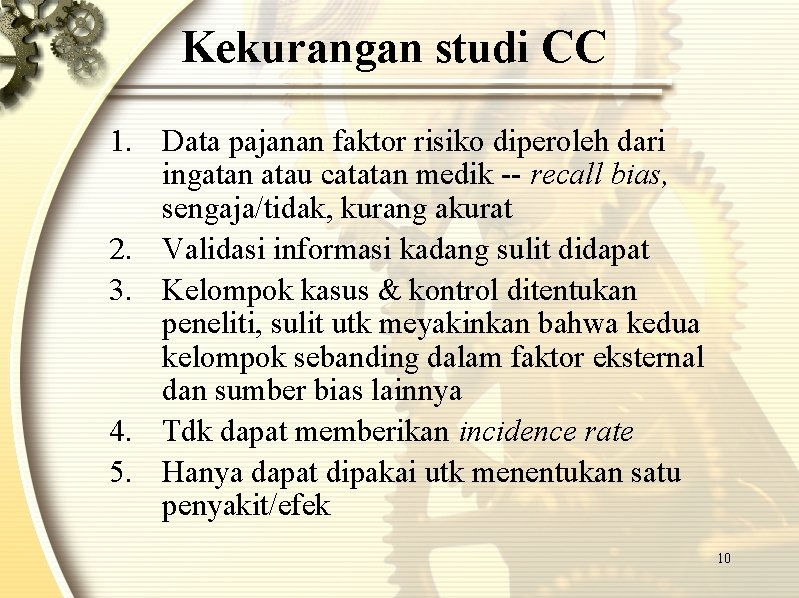 Kekurangan studi CC

1. Data pajanan faktor risiko diperoleh dari ingatan atau catatan medik -- recall bias, sengaja/tidak, kurang akurat
2. Validasi informasi kadang sulit didapat
3. Kelompok kasus & kontrol ditentukan peneliti, sulit utk meyakinkan bahwa kedua kelompok sebanding dalam faktor eksternal dan sumber bias lainnya
4. Tdk dapat memberikan incidence rate
5. Hanya dapat dipakai utk menentukan satu penyakit/efek

10